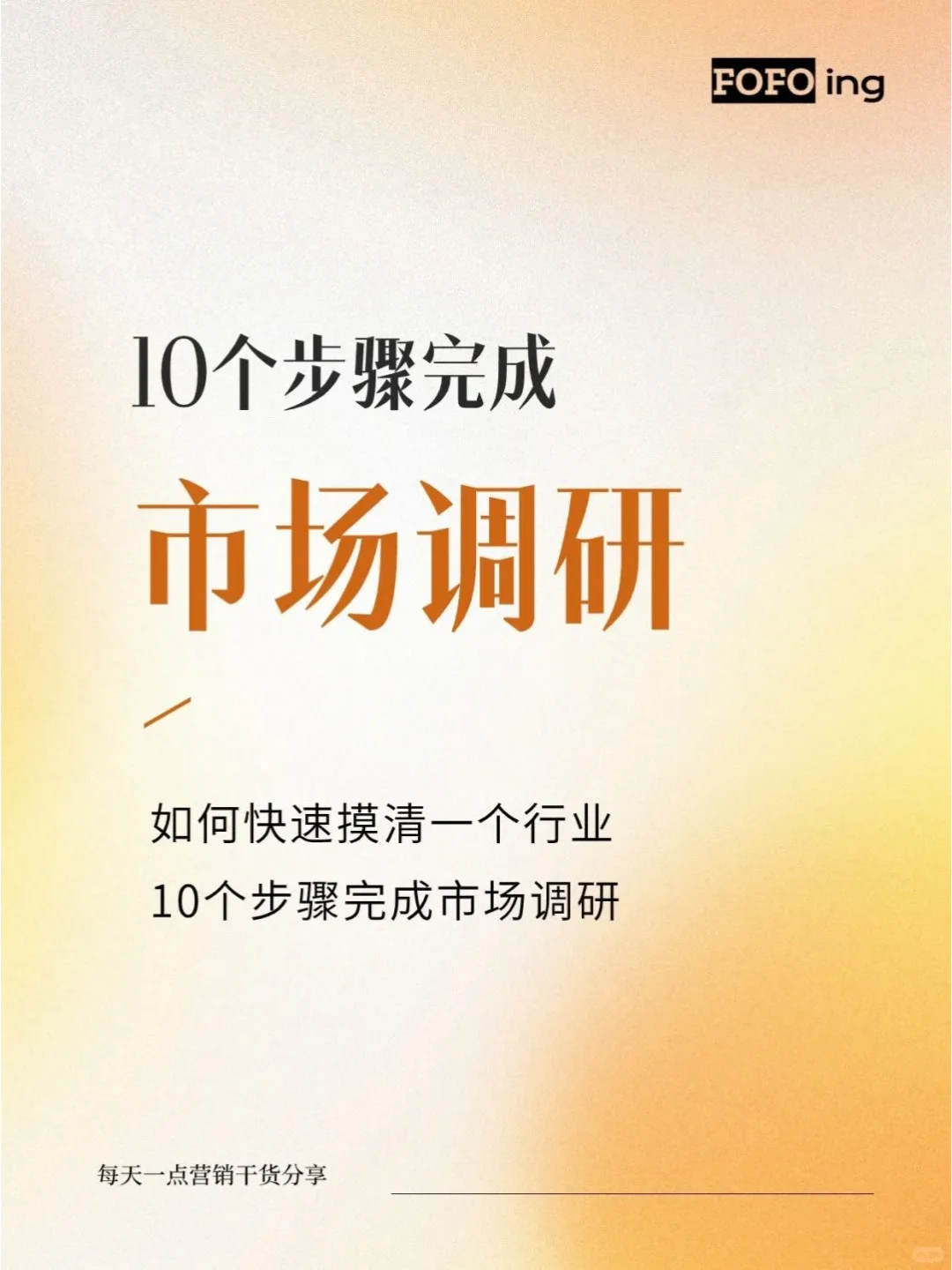 FOFO ing

10个步骤完成

市场调研

如何快速摸清一个行业
10个步骤完成市场调研

每天一点营销干货分享